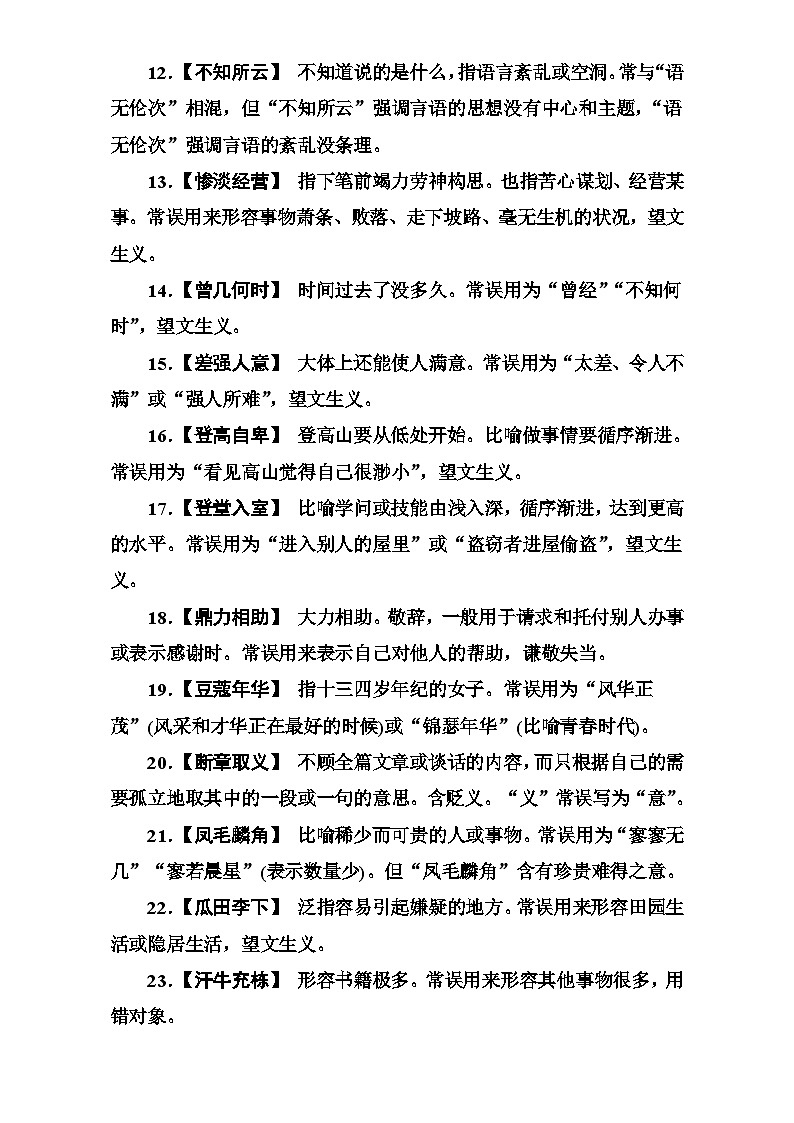 12．【不知所云】 不知道说的是什么，指语言紊乱或空洞。常与“语无伦次”相混，但“不知所云”强调言语的思想没有中心和主题，“语无伦次”强调言语的紊乱没条理。

13．【惨淡经营】 指下笔前竭力劳神构思。也指苦心谋划、经营某事。常误用来形容事物萧条、败落、走下坡路、毫无生机的状况，望文生义。

14．【曾几何时】 时间过去了没多久。常误用为“曾经”“不知何时”，望文生义。

15．【差强人意】 大体上还能使人满意。常误用为“太差、令人不满”或“强人所难”，望文生义。

16．【登高自卑】 登高山要从低处开始。比喻做事情要循序渐进。常误用为“看见高山觉得自己很渺小”，望文生义。

17．【登堂入室】 比喻学问或技能由浅入深，循序渐进，达到更高的水平。常误用为“进入别人的屋里”或“盗窃者进屋偷盗”，望文生义。

18．【鼎力相助】 大力相助。敬辞，一般用于请求和托付别人办事或表示感谢时。常误用来表示自己对他人的帮助，谦敬失当。

19．【豆蔻年华】 指十三四岁年纪的女子。常误用为“风华正茂”(风采和才华正在最好的时候)或“锦瑟年华”(比喻青春时代)。

20．【断章取义】 不顾全篇文章或谈话的内容，而只根据自己的需要孤立地取其中的一段或一句的意思。含贬义。“义”常误写为“意”。

21．【凤毛麟角】 比喻稀少而可贵的人或事物。常误用为“寥寥无几”“寥若晨星”(表示数量少)。但“凤毛麟角”含有珍贵难得之意。

22．【瓜田李下】 泛指容易引起嫌疑的地方。常误用来形容田园生活或隐居生活，望文生义。

23．【汗牛充栋】 形容书籍极多。常误用来形容其他事物很多，用错对象。